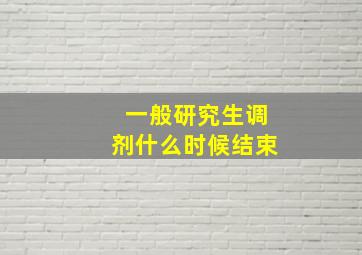 一般研究生调剂什么时候结束